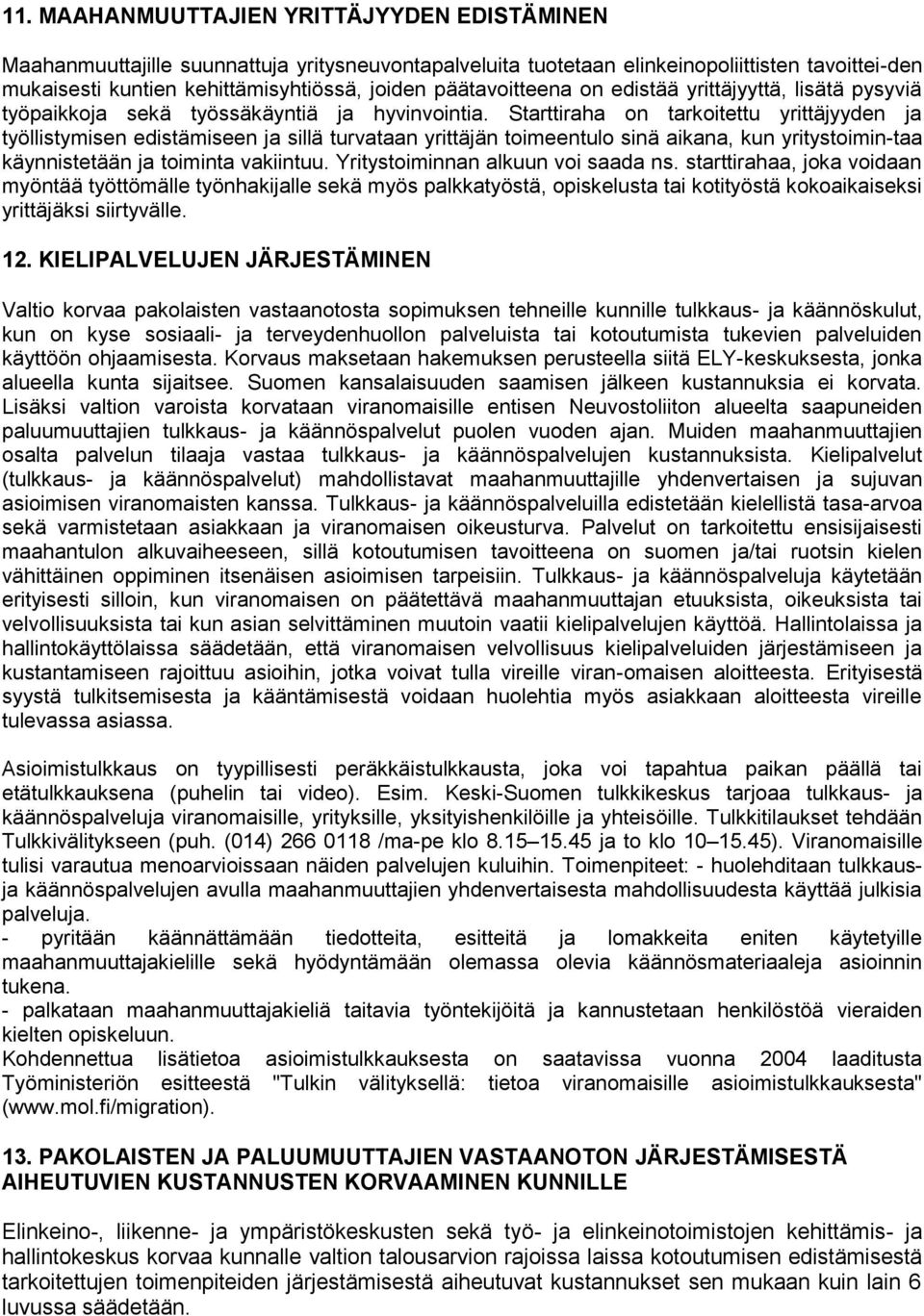 11. MAAHANMUUTTAJIEN YRITTÄJYYDEN EDISTÄMINEN

Maahanmuuttajille suunnattuja yritysneuvontapalveluita tuotetaan elinkeinopoliittisten tavoittei-den mukaisesti kuntien kehittämisyhtiössä, joiden päätavoitteena on edistää yrittäjyyttä, lisätä pysyviä työpaikkoja sekä työssäkäyntiä ja hyvinvointia. Starttiraha on tarkoitettu yrittäjyyden ja työllistymisen edistämiseen ja sillä turvataan yrittäjän toimeentulo sinä aikana, kun yritystoimin-taa käynnistetään ja toiminta vakiintuu. Yritystoiminnan alkuun voi saada ns. starttirahaa, joka voidaan myöntää työttömälle työnhakijalle sekä myös palkkatyöstä, opiskelusta tai kotityöstä kokoaikaiseksi yrittäjäksi siirtyvälle.

12. KIELIPALVELUJEN JÄRJESTÄMINEN

Valtio korvaa pakolaisten vastaanotosta sopimuksen tehneille kunnille tulkkaus- ja käännöskulut, kun on kyse sosiaali- ja terveydenhuollon palveluista tai kotoutumista tukevien palveluiden käyttöön ohjaamisesta. Korvaus maksetaan hakemuksen perusteella siitä ELY-keskuksesta, jonka alueella kunta sijaitsee. Suomen kansalaisuuden saamisen jälkeen kustannuksia ei korvata. Lisäksi valtion varoista korvataan viranomaisille entisen Neuvostoliiton alueelta saapuneiden paluumuuttajien tulkkaus- ja käännöspalvelut puolen vuoden ajan. Muiden maahanmuuttajien osalta palvelun tilaaja vastaa tulkkaus- ja käännöspalvelujen kustannuksista. Kielipalvelut (tulkkaus- ja käännöspalvelut) mahdollistavat maahanmuuttajille yhdenvertaisen ja sujuvan asioimisen viranomaisten kanssa. Tulkkaus- ja käännöspalveluilla edistetään kielellistä tasa-arvoa sekä varmistetaan asiakkaan ja viranomaisen oikeusturva. Palvelut on tarkoitettu ensisijaisesti maahantulon alkuvaiheeseen, sillä kotoutumisen tavoitteena on suomen ja/tai ruotsin kielen vähittäinen oppiminen itsenäisen asioimisen tarpeisiin. Tulkkaus- ja käännöspalveluja käytetään erityisesti silloin, kun viranomaisen on päätettävä maahanmuuttajan etuuksista, oikeuksista tai velvollisuuksista tai kun asian selvittäminen muutoin vaatii kielipalvelujen käyttöä. Hallintolaissa ja hallintokäyttölaissa säädetään, että viranomaisen velvollisuus kielipalveluiden järjestämiseen ja kustantamiseen rajoittuu asioihin, jotka voivat tulla vireille viran-omaisen aloitteesta. Erityisestä syystä tulkitsemisesta ja kääntämisestä voidaan huolehtia myös asiakkaan aloitteesta vireille tulevassa asiassa.

Asioimistulkkaus on tyypillisesti peräkkäistulkkausta, joka voi tapahtua paikan päällä tai etätulkkauksena (puhelin tai video). Esim. Keski-Suomen tulkkikeskus tarjoaa tulkkaus- ja käännöspalveluja viranomaisille, yrityksille, yksityishenkilöille ja yhteisöille. Tulkkitilaukset tehdään Tulkkivälitykseen (puh. (014) 266 0118 /ma-pe klo 8.15–15.45 ja to klo 10–15.45). Viranomaisille tulisi varautua menoarvioissaan näiden palvelujen kuluihin. Toimenpiteet: - huolehditaan tulkkaus- ja käännöspalvelujen avulla maahanmuuttajien yhdenvertaisesta mahdollisuudesta käyttää julkisia palveluja.
- pyritään käännättämään tiedotteita, esitteitä ja lomakkeita eniten käytetyille maahanmuuttajakielille sekä hyödyntämään olemassa olevia käännösmateriaaleja asioinnin tukena.
- palkataan maahanmuuttajakieliä taitavia työntekijöitä ja kannustetaan henkilöstöä vieraiden kielten opiskeluun.
Kohdennettua lisätietoa asioimistulkkauksesta on saatavissa vuonna 2004 laaditusta Työministeriön esitteestä "Tulkin välityksellä: tietoa viranomaisille asioimistulkkauksesta" (www.mol.fi/migration).

13. PAKOLAISTEN JA PALUUMUUTTAJIEN VASTAANOTON JÄRJESTÄMISESTÄ AIHEUTUVIEN KUSTANNUSTEN KORVAAMINEN KUNNILLE

Elinkeino-, liikenne- ja ympäristökeskusten sekä työ- ja elinkeinotoimiston kehittämis- ja hallintokeskus korvaa kunnalle valtion talousarvion rajoissa laissa kotoutumisen edistämisestä tarkoitettujen toimenpiteiden järjestämisestä aiheutuvat kustannukset sen mukaan kuin lain 6 luvussa säädetään.